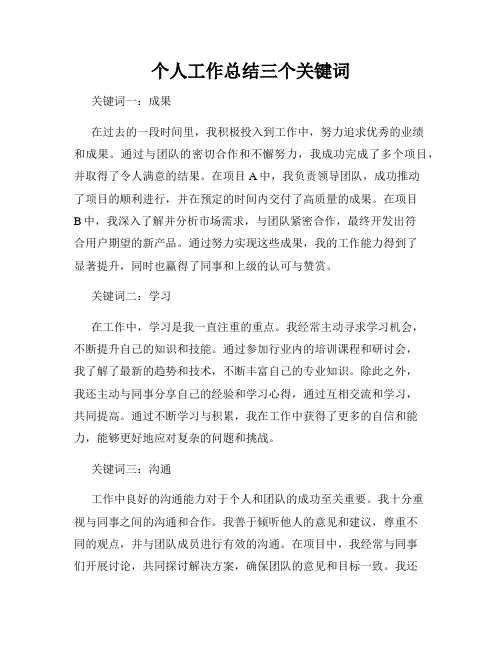 个人工作总结三个关键词

关键词一：成果

在过去的一段时间里，我积极投入到工作中，努力追求优秀的业绩和成果。通过与团队的密切合作和不懈努力，我成功完成了多个项目，并取得了令人满意的结果。在项目 A 中，我负责领导团队，成功推动了项目的顺利进行，并在预定的时间内交付了高质量的成果。在项目 B 中，我深入了解并分析市场需求，与团队紧密合作，最终开发出符合用户期望的新产品。通过努力实现这些成果，我的工作能力得到了显著提升，同时也赢得了同事和上级的认可与赞赏。

关键词二：学习

在工作中，学习是我一直注重的重点。我经常主动寻求学习机会，不断提升自己的知识和技能。通过参加行业内的培训课程和研讨会，我了解了最新的趋势和技术，不断丰富自己的专业知识。除此之外，我还主动与同事分享自己的经验和学习心得，通过互相交流和学习，共同提高。通过不断学习与积累，我在工作中获得了更多的自信和能力，能够更好地应对复杂的问题和挑战。

关键词三：沟通

工作中良好的沟通能力对于个人和团队的成功至关重要。我十分重视与同事之间的沟通和合作。我善于倾听他人的意见和建议，尊重不同的观点，并与团队成员进行有效的沟通。在项目中，我经常与同事们开展讨论，共同探讨解决方案，确保团队的意见和目标一致。我还